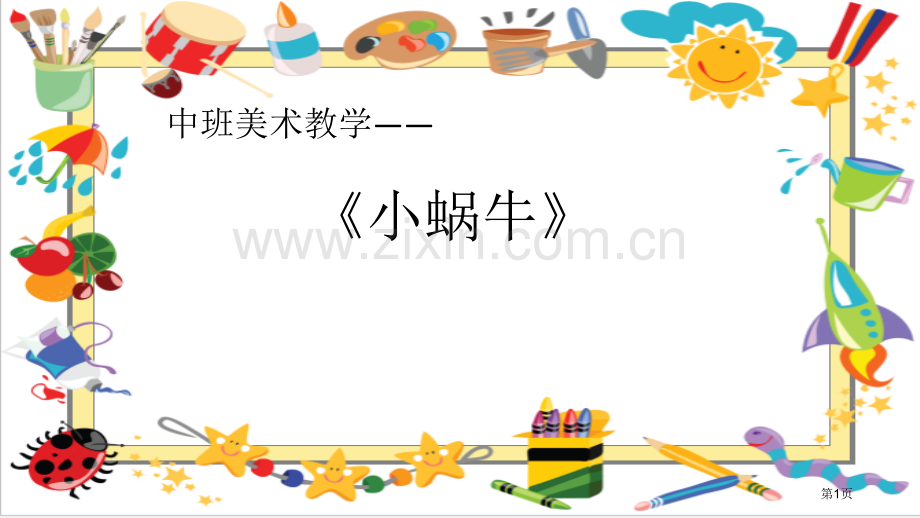 中班美术教学——

《小蜗牛》

www.zixin.com.cn

第1页